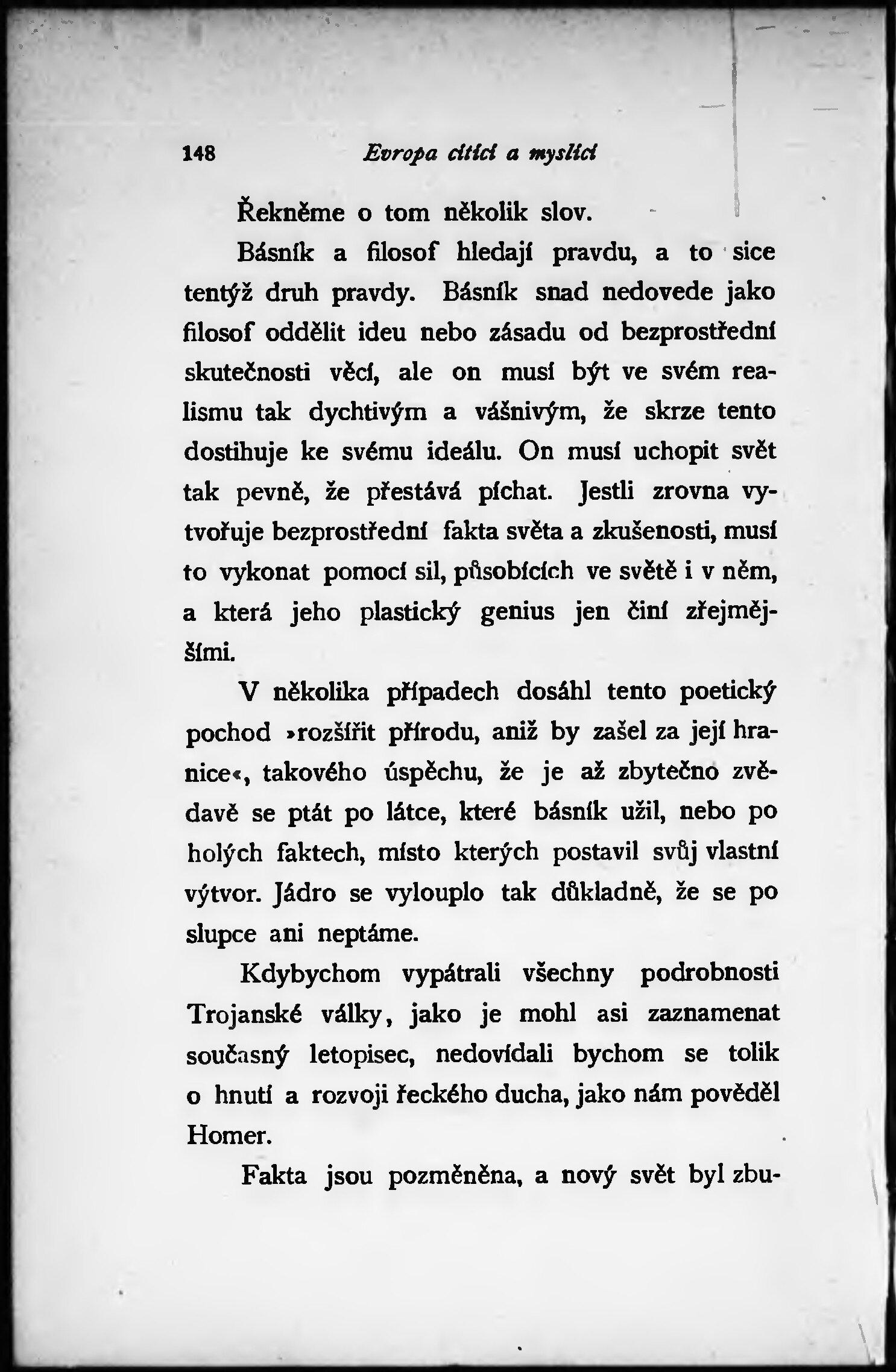 148 Evropa cítící a myslící

Řekněme o tom několik slov.

Básník a filosof hledají pravdu, a to sice tentýž druh pravdy. Básník snad nedovede jako filosof oddělit ideu nebo zásadu od bezprostřední skutečnosti věcí, ale on musí být ve svém realismu tak dychtivým a vášnivým, že skrze tento dostihuje ke svému ideálu. On musí uchopit svět tak pevně, že přestává píchat. Jestli zrovna vytvořuje bezprostřední fakta světa a zkušenosti, musí to vykonat pomocí sil, působících ve světě i v něm, a která jeho plastický genius jen činí zřejmějšími.

V několika případech dosáhl tento poetický pochod »rozšířit přírodu, aniž by zašel za její hranice«, takového úspěchu, že je až zbytečno zvědavě se ptát po látce, které básník užil, nebo po holých faktech, místo kterých postavil svůj vlastní výtvor. Jádro se vylouplo tak důkladně, že se po slupce ani neptáme.

Kdybychom vypátrali všechny podrobnosti Trojanské války, jako je mohl asi zaznamenat současný letopisec, nedovídali bychom se tolik o hnutí a rozvoji řeckého ducha, jako nám pověděl Homer.

Fakta jsou pozměněna, a nový svět byl zbu-